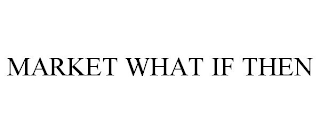 MARKET WHAT IF THEN